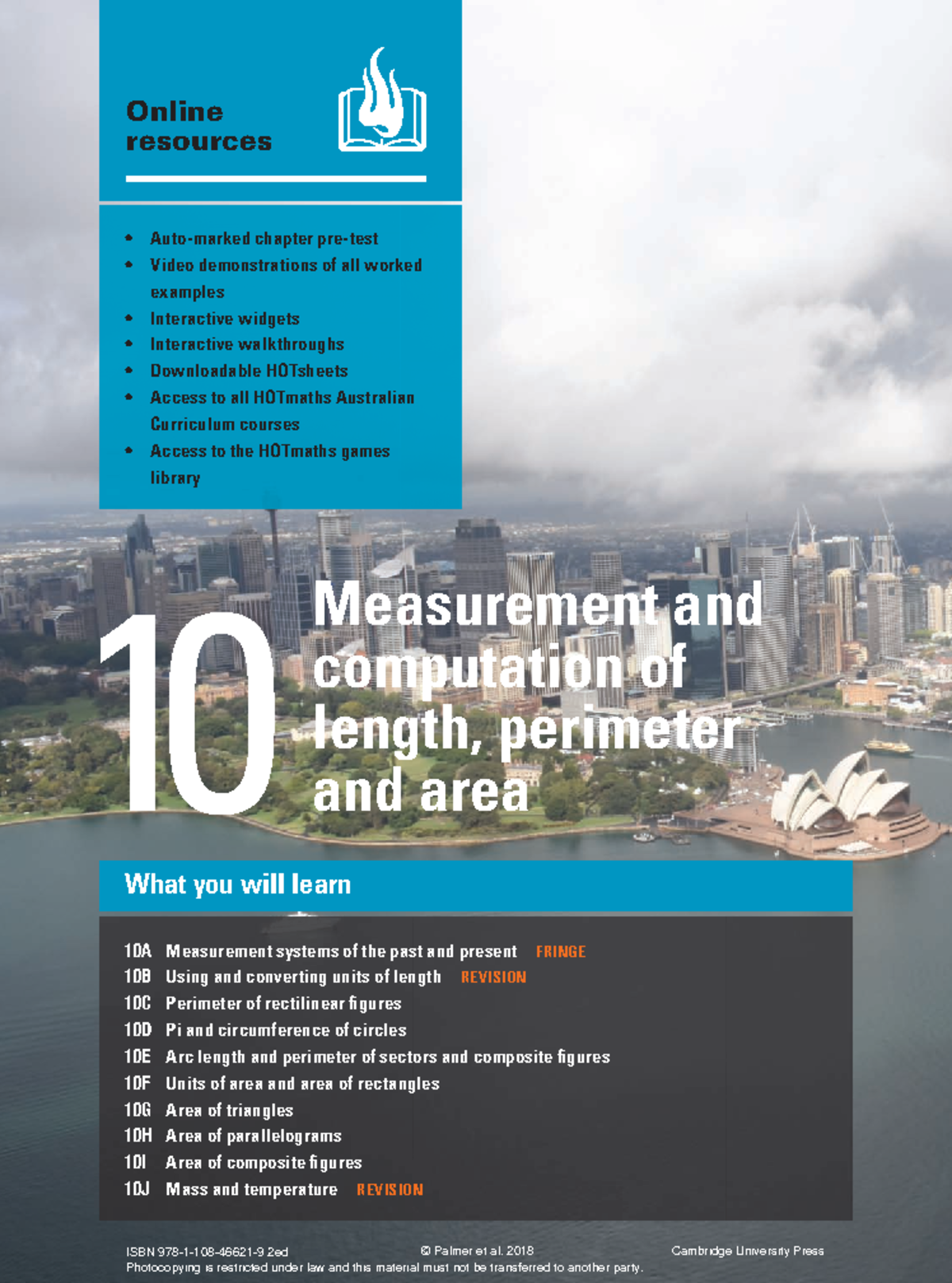 Online resources

• Auto-marked chapter pre-test
• Video demonstrations of all worked examples
• Interactive widgets
• Interactive walkthroughs
• Downloadable HOTsheets
• Access to all HOTmaths Australian Curriculum courses
• Access to the HOTmaths games library

10 Measurement and computation of length, perimeter and area

What you will learn

10A Measurement systems of the past and present FRINGE
10B Using and converting units of length REVISION
10C Perimeter of rectilinear figures
10D Pi and circumference of circles
10E Arc length and perimeter of sectors and composite figures
10F Units of area and area of rectangles
10G Area of triangles
10H Area of parallelograms
10I Area of composite figures
10J Mass and temperature REVISION

ISBN 978-1-108-46621-9 2ed © Palmer et al. 2018 Cambridge University Press
Photocopying is restricted under law and this material must not be transferred to another party.